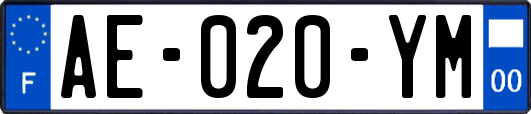 F
AE-020-YM
00